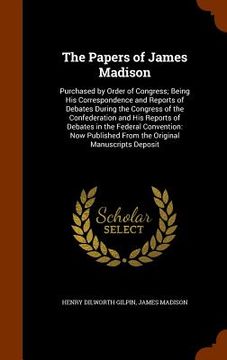 The Papers of James Madison

Purchased by Order of Congress; Being His Correspondence and Reports of Debates During the Congress of the Confederation and His Reports of Debates in the Federal Convention: Now Published From the Original Manuscripts Deposit

Scholar SELECT

HENRY DILWORTH GILPIN, JAMES MADISON